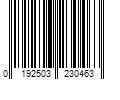 0 192503 230463